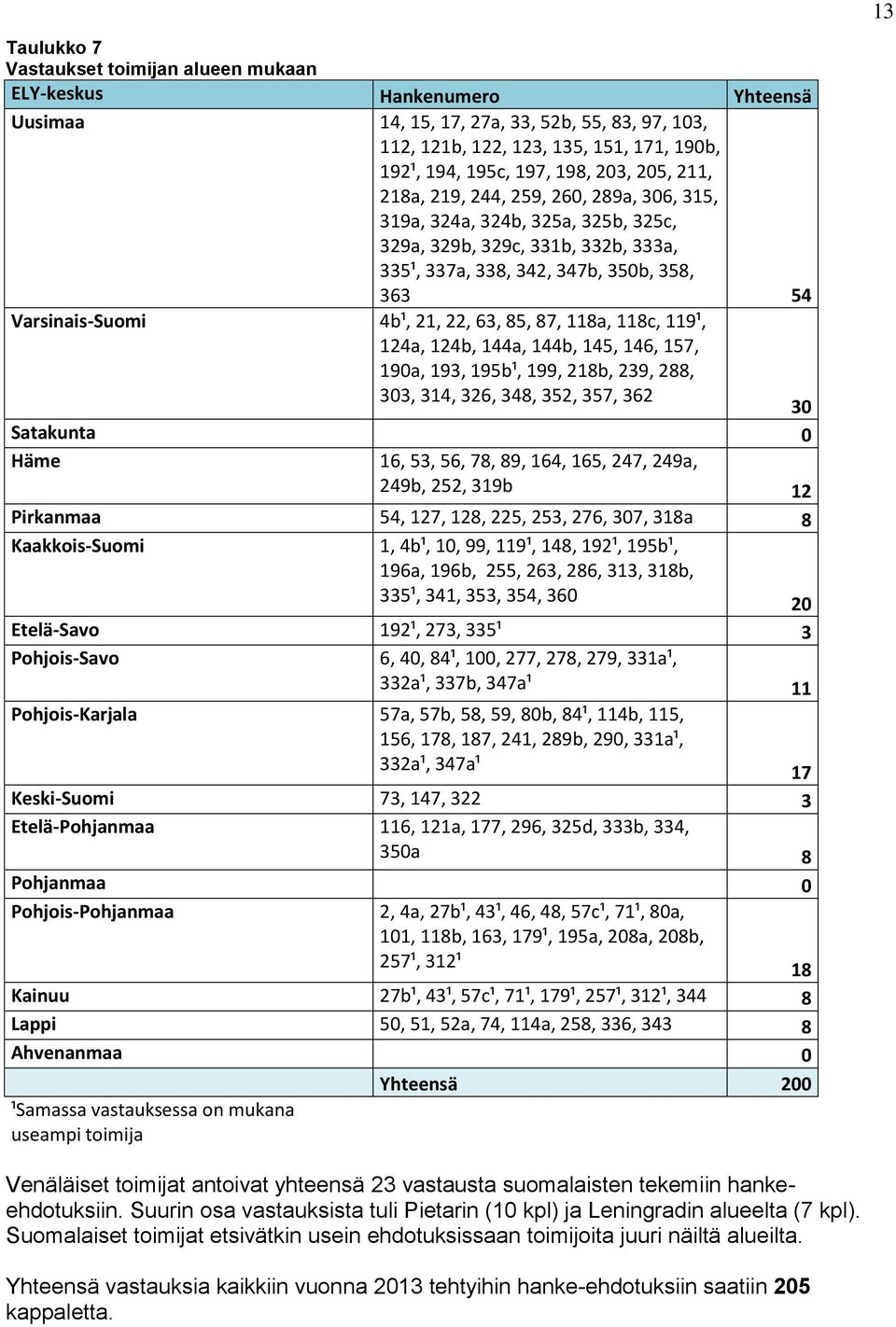 13

Taulukko 7
Vastaukset toimijan alueen mukaan

| ELY-keskus | Hankenumero | Yhteensä |
|---|---|---|
| Uusimaa | 14, 15, 17, 27a, 33, 52b, 55, 83, 97, 103, 112, 121b, 122, 123, 135, 151, 171, 190b, 192¹, 194, 195c, 197, 198, 203, 205, 211, 218a, 219, 244, 259, 260, 289a, 306, 315, 319a, 324a, 324b, 325a, 325b, 325c, 329a, 329b, 329c, 331b, 332b, 333a, 335¹, 337a, 338, 342, 347b, 350b, 358, 363 | 54 |
| Varsinais-Suomi | 4b¹, 21, 22, 63, 85, 87, 118a, 118c, 119¹, 124a, 124b, 144a, 144b, 145, 146, 157, 190a, 193, 195b¹, 199, 218b, 239, 288, 303, 314, 326, 348, 352, 357, 362 | 30 |
| Satakunta | | 0 |
| Häme | 16, 53, 56, 78, 89, 164, 165, 247, 249a, 249b, 252, 319b | 12 |
| Pirkanmaa | 54, 127, 128, 225, 253, 276, 307, 318a | 8 |
| Kaakkois-Suomi | 1, 4b¹, 10, 99, 119¹, 148, 192¹, 195b¹, 196a, 196b, 255, 263, 286, 313, 318b, 335¹, 341, 353, 354, 360 | 20 |
| Etelä-Savo | 192¹, 273, 335¹ | 3 |
| Pohjois-Savo | 6, 40, 84¹, 100, 277, 278, 279, 331a¹, 332a¹, 337b, 347a¹ | 11 |
| Pohjois-Karjala | 57a, 57b, 58, 59, 80b, 84¹, 114b, 115, 156, 178, 187, 241, 289b, 290, 331a¹, 332a¹, 347a¹ | 17 |
| Keski-Suomi | 73, 147, 322 | 3 |
| Etelä-Pohjanmaa | 116, 121a, 177, 296, 325d, 333b, 334, 350a | 8 |
| Pohjanmaa | | 0 |
| Pohjois-Pohjanmaa | 2, 4a, 27b¹, 43¹, 46, 48, 57c¹, 71¹, 80a, 101, 118b, 163, 179¹, 195a, 208a, 208b, 257¹, 312¹ | 18 |
| Kainuu | 27b¹, 43¹, 57c¹, 71¹, 179¹, 257¹, 312¹, 344 | 8 |
| Lappi | 50, 51, 52a, 74, 114a, 258, 336, 343 | 8 |
| Ahvenanmaa | | 0 |
| | Yhteensä | 200 |

¹Samassa vastauksessa on mukana useampi toimija

Venäläiset toimijat antoivat yhteensä 23 vastausta suomalaisten tekemiin hanke-ehdotuksiin. Suurin osa vastauksista tuli Pietarin (10 kpl) ja Leningradin alueelta (7 kpl). Suomalaiset toimijat etsivätkin usein ehdotuksissaan toimijoita juuri näiltä alueilta.

Yhteensä vastauksia kaikkiin vuonna 2013 tehtyihin hanke-ehdotuksiin saatiin 205 kappaletta.